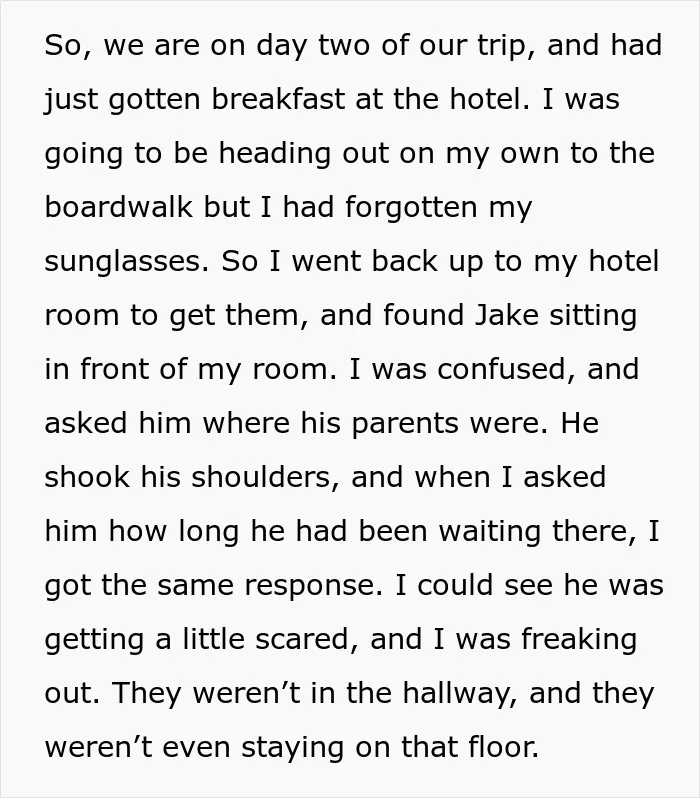 So, we are on day two of our trip, and had just gotten breakfast at the hotel. I was going to be heading out on my own to the boardwalk but I had forgotten my sunglasses. So I went back up to my hotel room to get them, and found Jake sitting in front of my room. I was confused, and asked him where his parents were. He shook his shoulders, and when I asked him how long he had been waiting there, I got the same response. I could see he was getting a little scared, and I was freaking out. They weren't in the hallway, and they weren't even staying on that floor.